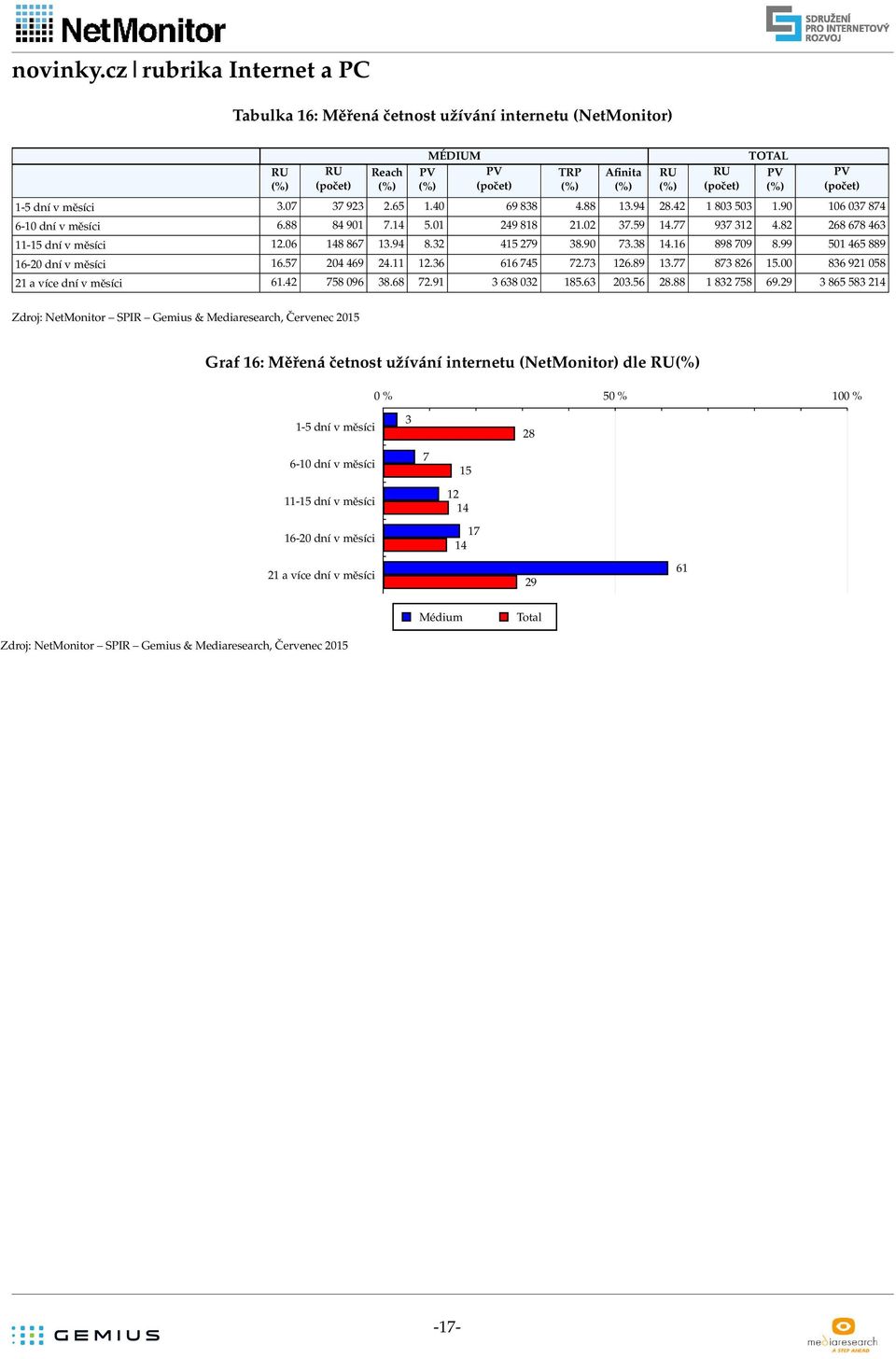 NetMonitor

SDRUŽENÍ PRO INTERNETOVÝ ROZVOJ

novinky.cz | rubrika Internet a PC

Tabulka 16: Měřená četnost užívání internetu (NetMonitor)

| | MÉDIUM | | | | | | | TOTAL | | | |
|---|---|---|---|---|---|---|---|---|---|---|---|
| | RU (%) | RU (počet) | Reach (%) | PV (%) | PV (počet) | TRP (%) | Afinita (%) | RU (%) | RU (počet) | PV (%) | PV (počet) |
| 1-5 dní v měsíci | 3.07 | 37 923 | 2.65 | 1.40 | 69 838 | 4.88 | 13.94 | 28.42 | 1 803 503 | 1.90 | 106 037 874 |
| 6-10 dní v měsíci | 6.88 | 84 901 | 7.14 | 5.01 | 249 818 | 21.02 | 37.59 | 14.77 | 937 312 | 4.82 | 268 678 463 |
| 11-15 dní v měsíci | 12.06 | 148 867 | 13.94 | 8.32 | 415 279 | 38.90 | 73.38 | 14.16 | 898 709 | 8.99 | 501 465 889 |
| 16-20 dní v měsíci | 16.57 | 204 469 | 24.11 | 12.36 | 616 745 | 72.73 | 126.89 | 13.77 | 873 826 | 15.00 | 836 921 058 |
| 21 a více dní v měsíci | 61.42 | 758 096 | 38.68 | 72.91 | 3 638 032 | 185.63 | 203.56 | 28.88 | 1 832 758 | 69.29 | 3 865 583 214 |

Zdroj: NetMonitor – SPIR – Gemius & Mediaresearch, Červenec 2015

Graf 16: Měřená četnost užívání internetu (NetMonitor) dle RU(%)

0 %
50 %
100 %
1-5 dní v měsíci
3
28
6-10 dní v měsíci
7
15
11-15 dní v měsíci
12
14
16-20 dní v měsíci
17
14
21 a více dní v měsíci
61
29

Médium
Total

Zdroj: NetMonitor – SPIR – Gemius & Mediaresearch, Červenec 2015

GEMIUS

-17-

mediaresearch A STEP AHEAD